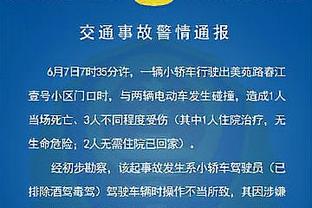 交通事故警情通报

6月7日7时35分许，一辆小轿车行驶出美苑路春江壹号小区门口时，与两辆电动车发生碰撞，造成1人当场死亡、3人不同程度受伤（其中1人住院治疗，无生命危险；2人无需住院已回家）。

经初步勘察，该起事故发生系小轿车驾驶员（已排除酒驾毒驾）驾驶车辆时操作不当所致，其因涉嫌